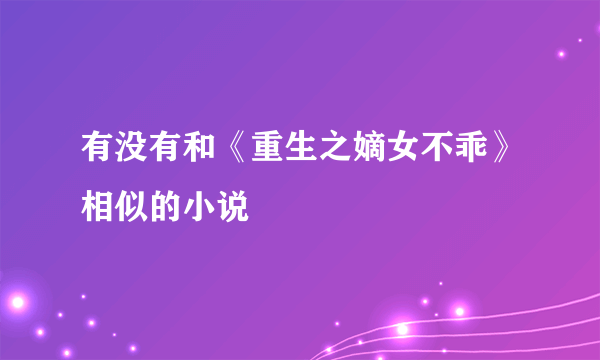 有没有和《重生之嫡女不乖》相似的小说